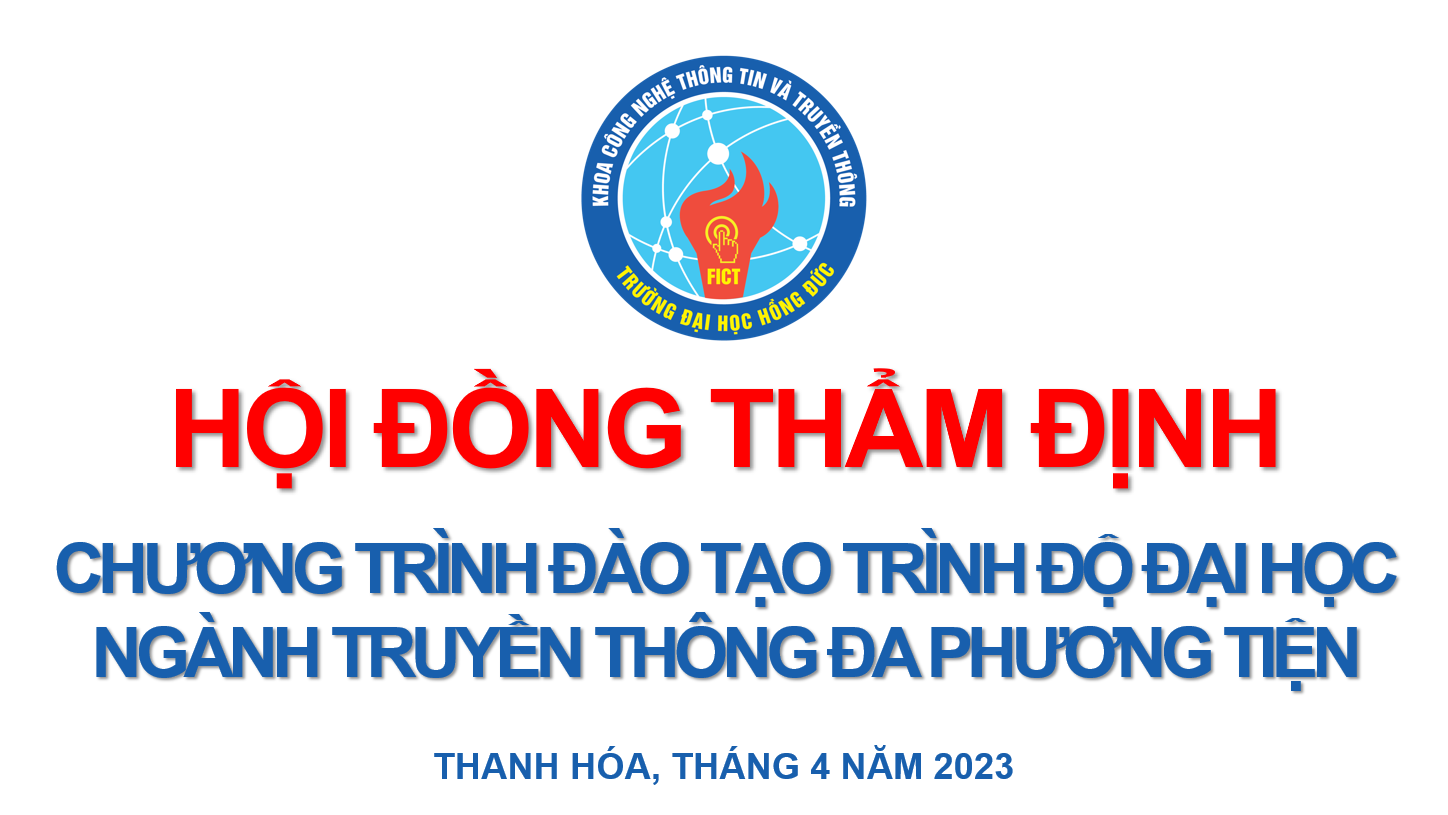 KHOA CÔNG NGHỆ THÔNG TIN VÀ TRUYỀN THÔNG
FICT
TRƯỜNG ĐẠI HỌC HỒNG ĐỨC

HỘI ĐỒNG THẨM ĐỊNH

CHƯƠNG TRÌNH ĐÀO TẠO TRÌNH ĐỘ ĐẠI HỌC
NGÀNH TRUYỀN THÔNG ĐA PHƯƠNG TIỆN

THANH HÓA, THÁNG 4 NĂM 2023